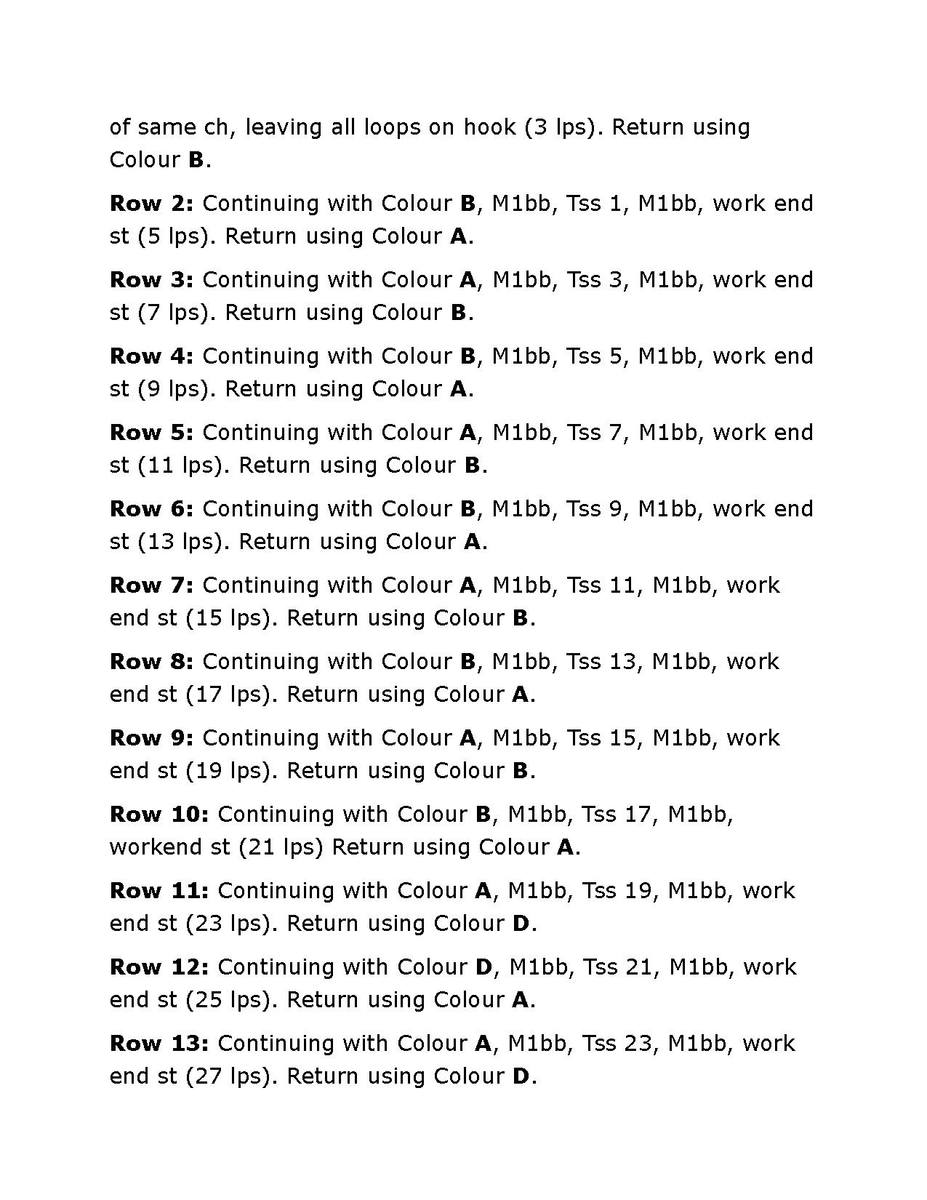 of same ch, leaving all loops on hook (3 lps). Return using Colour B.

Row 2: Continuing with Colour B, M1bb, Tss 1, M1bb, work end st (5 lps). Return using Colour A.

Row 3: Continuing with Colour A, M1bb, Tss 3, M1bb, work end st (7 lps). Return using Colour B.

Row 4: Continuing with Colour B, M1bb, Tss 5, M1bb, work end st (9 lps). Return using Colour A.

Row 5: Continuing with Colour A, M1bb, Tss 7, M1bb, work end st (11 lps). Return using Colour B.

Row 6: Continuing with Colour B, M1bb, Tss 9, M1bb, work end st (13 lps). Return using Colour A.

Row 7: Continuing with Colour A, M1bb, Tss 11, M1bb, work end st (15 lps). Return using Colour B.

Row 8: Continuing with Colour B, M1bb, Tss 13, M1bb, work end st (17 lps). Return using Colour A.

Row 9: Continuing with Colour A, M1bb, Tss 15, M1bb, work end st (19 lps). Return using Colour B.

Row 10: Continuing with Colour B, M1bb, Tss 17, M1bb, workend st (21 lps) Return using Colour A.

Row 11: Continuing with Colour A, M1bb, Tss 19, M1bb, work end st (23 lps). Return using Colour D.

Row 12: Continuing with Colour D, M1bb, Tss 21, M1bb, work end st (25 lps). Return using Colour A.

Row 13: Continuing with Colour A, M1bb, Tss 23, M1bb, work end st (27 lps). Return using Colour D.